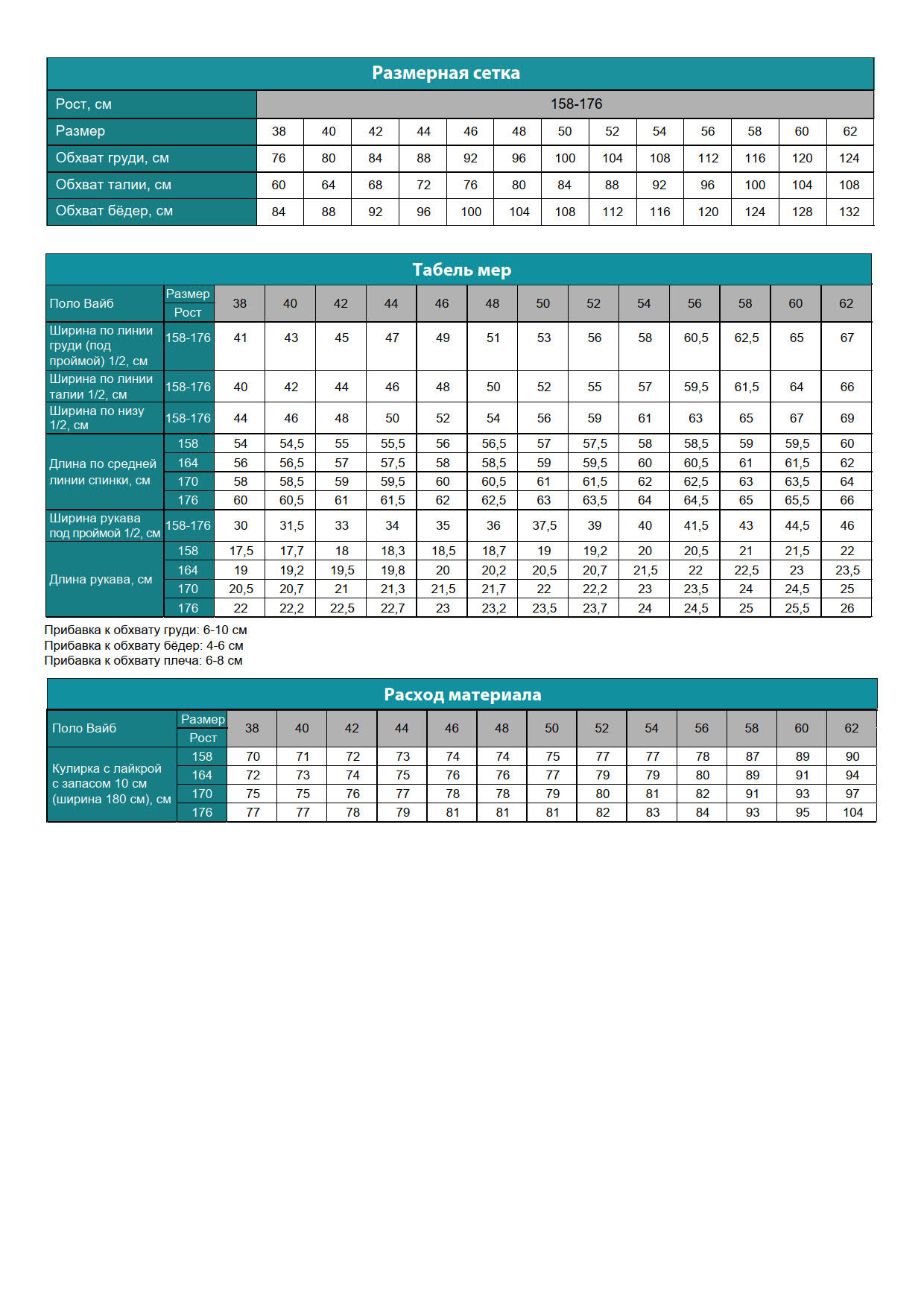 Размерная сетка

| Рост, см | 158-176 | | | | | | | | | | | | |
|---|---|---|---|---|---|---|---|---|---|---|---|---|---|
| Размер | 38 | 40 | 42 | 44 | 46 | 48 | 50 | 52 | 54 | 56 | 58 | 60 | 62 |
| Обхват груди, см | 76 | 80 | 84 | 88 | 92 | 96 | 100 | 104 | 108 | 112 | 116 | 120 | 124 |
| Обхват талии, см | 60 | 64 | 68 | 72 | 76 | 80 | 84 | 88 | 92 | 96 | 100 | 104 | 108 |
| Обхват бёдер, см | 84 | 88 | 92 | 96 | 100 | 104 | 108 | 112 | 116 | 120 | 124 | 128 | 132 |

Табель мер

| Поло Вайб | Размер / Рост | 38 | 40 | 42 | 44 | 46 | 48 | 50 | 52 | 54 | 56 | 58 | 60 | 62 |
|---|---|---|---|---|---|---|---|---|---|---|---|---|---|---|
| Ширина по линии груди (под проймой) 1/2, см | 158-176 | 41 | 43 | 45 | 47 | 49 | 51 | 53 | 56 | 58 | 60,5 | 62,5 | 65 | 67 |
| Ширина по линии талии 1/2, см | 158-176 | 40 | 42 | 44 | 46 | 48 | 50 | 52 | 55 | 57 | 59,5 | 61,5 | 64 | 66 |
| Ширина по низу 1/2, см | 158-176 | 44 | 46 | 48 | 50 | 52 | 54 | 56 | 59 | 61 | 63 | 65 | 67 | 69 |
| Длина по средней линии спинки, см | 158 | 54 | 54,5 | 55 | 55,5 | 56 | 56,5 | 57 | 57,5 | 58 | 58,5 | 59 | 59,5 | 60 |
| | 164 | 56 | 56,5 | 57 | 57,5 | 58 | 58,5 | 59 | 59,5 | 60 | 60,5 | 61 | 61,5 | 62 |
| | 170 | 58 | 58,5 | 59 | 59,5 | 60 | 60,5 | 61 | 61,5 | 62 | 62,5 | 63 | 63,5 | 64 |
| | 176 | 60 | 60,5 | 61 | 61,5 | 62 | 62,5 | 63 | 63,5 | 64 | 64,5 | 65 | 65,5 | 66 |
| Ширина рукава под проймой 1/2, см | 158-176 | 30 | 31,5 | 33 | 34 | 35 | 36 | 37,5 | 39 | 40 | 41,5 | 43 | 44,5 | 46 |
| Длина рукава, см | 158 | 17,5 | 17,7 | 18 | 18,3 | 18,5 | 18,7 | 19 | 19,2 | 20 | 20,5 | 21 | 21,5 | 22 |
| | 164 | 19 | 19,2 | 19,5 | 19,8 | 20 | 20,2 | 20,5 | 20,7 | 21,5 | 22 | 22,5 | 23 | 23,5 |
| | 170 | 20,5 | 20,7 | 21 | 21,3 | 21,5 | 21,7 | 22 | 22,2 | 23 | 23,5 | 24 | 24,5 | 25 |
| | 176 | 22 | 22,2 | 22,5 | 22,7 | 23 | 23,2 | 23,5 | 23,7 | 24 | 24,5 | 25 | 25,5 | 26 |

Прибавка к обхвату груди: 6-10 см
Прибавка к обхвату бёдер: 4-6 см
Прибавка к обхвату плеча: 6-8 см

Расход материала

| Поло Вайб | Размер / Рост | 38 | 40 | 42 | 44 | 46 | 48 | 50 | 52 | 54 | 56 | 58 | 60 | 62 |
|---|---|---|---|---|---|---|---|---|---|---|---|---|---|---|
| Кулирка с лайкрой с запасом 10 см (ширина 180 см), см | 158 | 70 | 71 | 72 | 73 | 74 | 74 | 75 | 77 | 77 | 78 | 87 | 89 | 90 |
| | 164 | 72 | 73 | 74 | 75 | 76 | 76 | 77 | 79 | 79 | 80 | 89 | 91 | 94 |
| | 170 | 75 | 75 | 76 | 77 | 78 | 78 | 79 | 80 | 81 | 82 | 91 | 93 | 97 |
| | 176 | 77 | 77 | 78 | 79 | 81 | 81 | 81 | 82 | 83 | 84 | 93 | 95 | 104 |